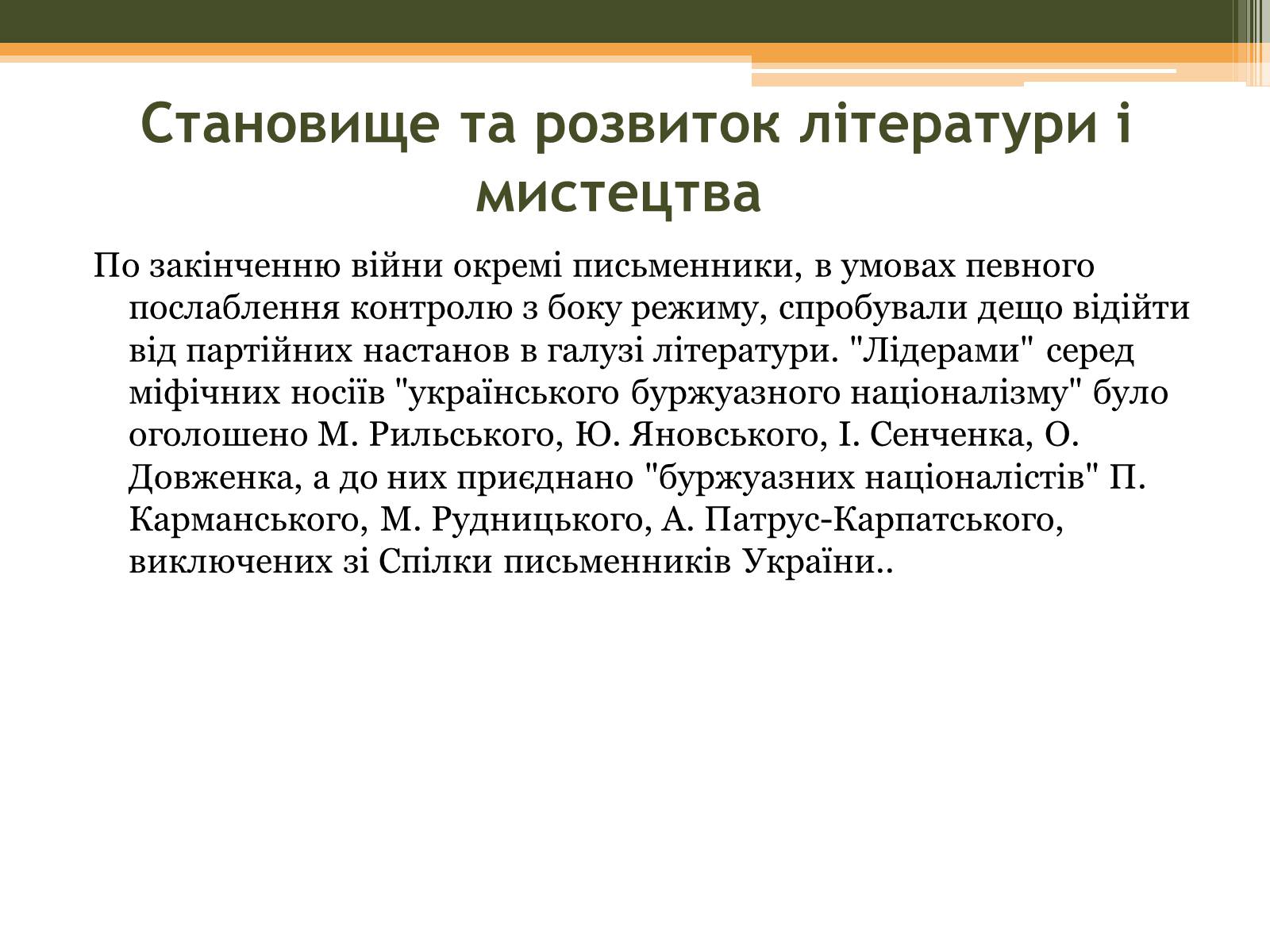 Становище та розвиток літератури і мистецтва

По закінченню війни окремі письменники, в умовах певного послаблення контролю з боку режиму, спробували дещо відійти від партійних настанов в галузі літератури. "Лідерами" серед міфічних носіїв "українського буржуазного націоналізму" було оголошено М. Рильського, Ю. Яновського, І. Сенченка, О. Довженка, а до них приєднано "буржуазних націоналістів" П. Карманського, М. Рудницького, А. Патрус-Карпатського, виключених зі Спілки письменників України..